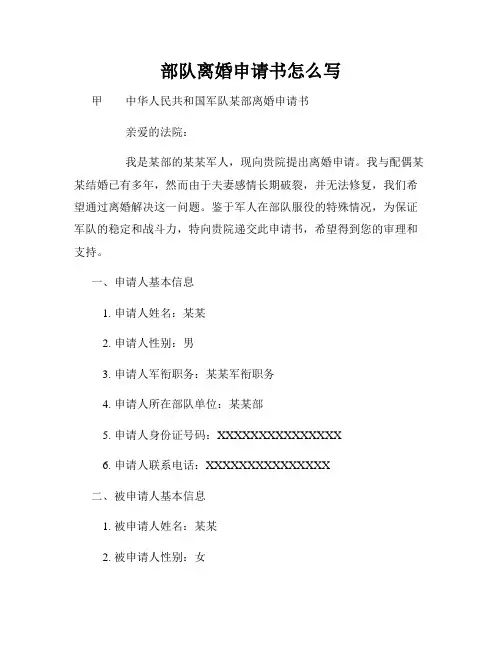 部队离婚申请书怎么写

甲　中华人民共和国军队某部离婚申请书

亲爱的法院：

我是某部的某某军人，现向贵院提出离婚申请。我与配偶某某结婚已有多年，然而由于夫妻感情长期破裂，并无法修复，我们希望通过离婚解决这一问题。鉴于军人在部队服役的特殊情况，为保证军队的稳定和战斗力，特向贵院递交此申请书，希望得到您的审理和支持。

一、申请人基本信息

1. 申请人姓名：某某

2. 申请人性别：男

3. 申请人军衔职务：某某军衔职务

4. 申请人所在部队单位：某某部

5. 申请人身份证号码：XXXXXXXXXXXXXXXX

6. 申请人联系电话：XXXXXXXXXXXXXXXX

二、被申请人基本信息

1. 被申请人姓名：某某

2. 被申请人性别：女